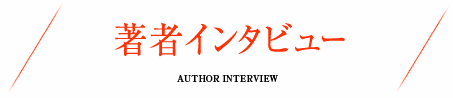 著者インタビュー

AUTHOR INTERVIEW